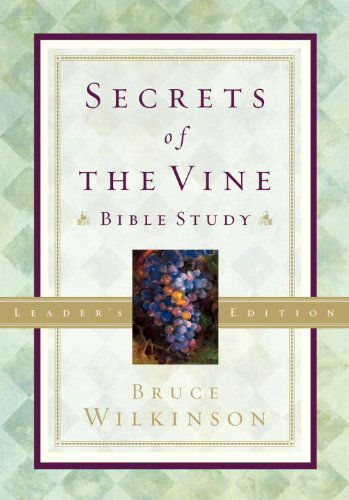 SECRETS
of
THE VINE
BIBLE STUDY

LEADER'S EDITION

BRUCE
WILKINSON